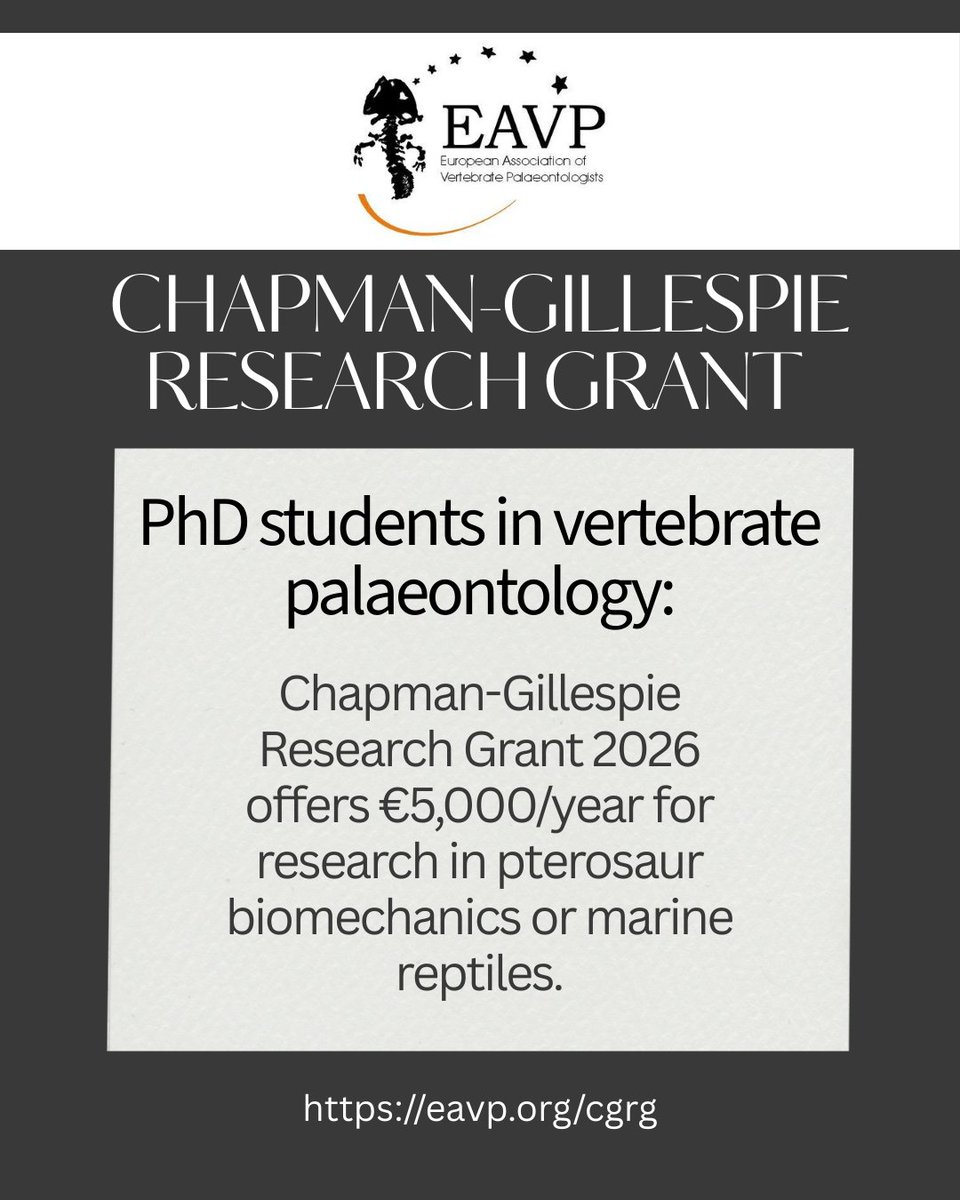 EAVP
European Association of Vertebrate Palaeontologists

CHAPMAN-GILLESPIE RESEARCH GRANT

PhD students in vertebrate palaeontology:

Chapman-Gillespie Research Grant 2026 offers €5,000/year for research in pterosaur biomechanics or marine reptiles.

https://eavp.org/cgrg